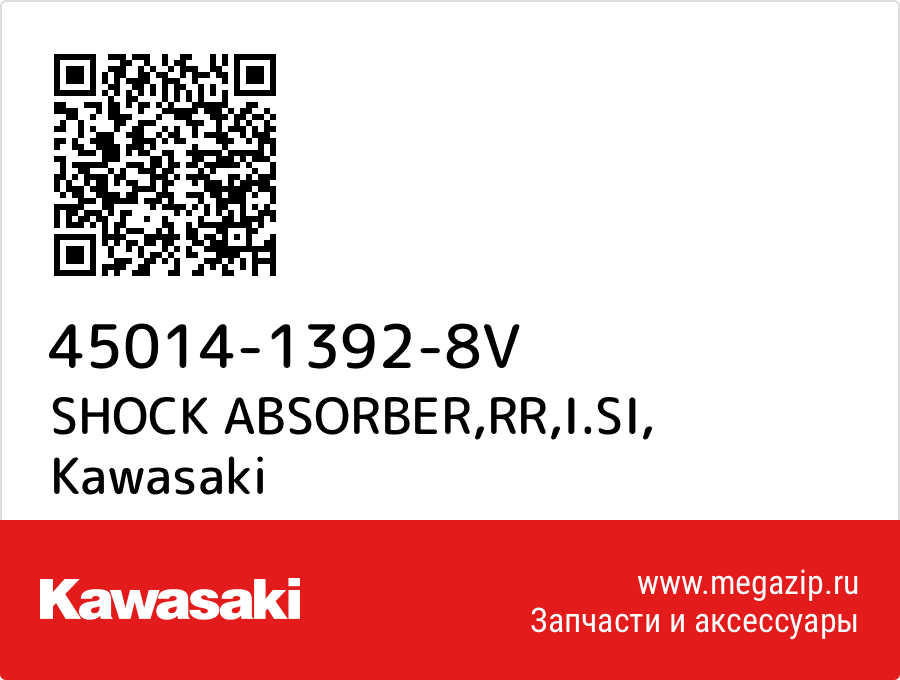 45014-1392-8V
SHOCK ABSORBER,RR,I.SI,
Kawasaki

Kawasaki

www.megazip.ru
Запчасти и аксессуары